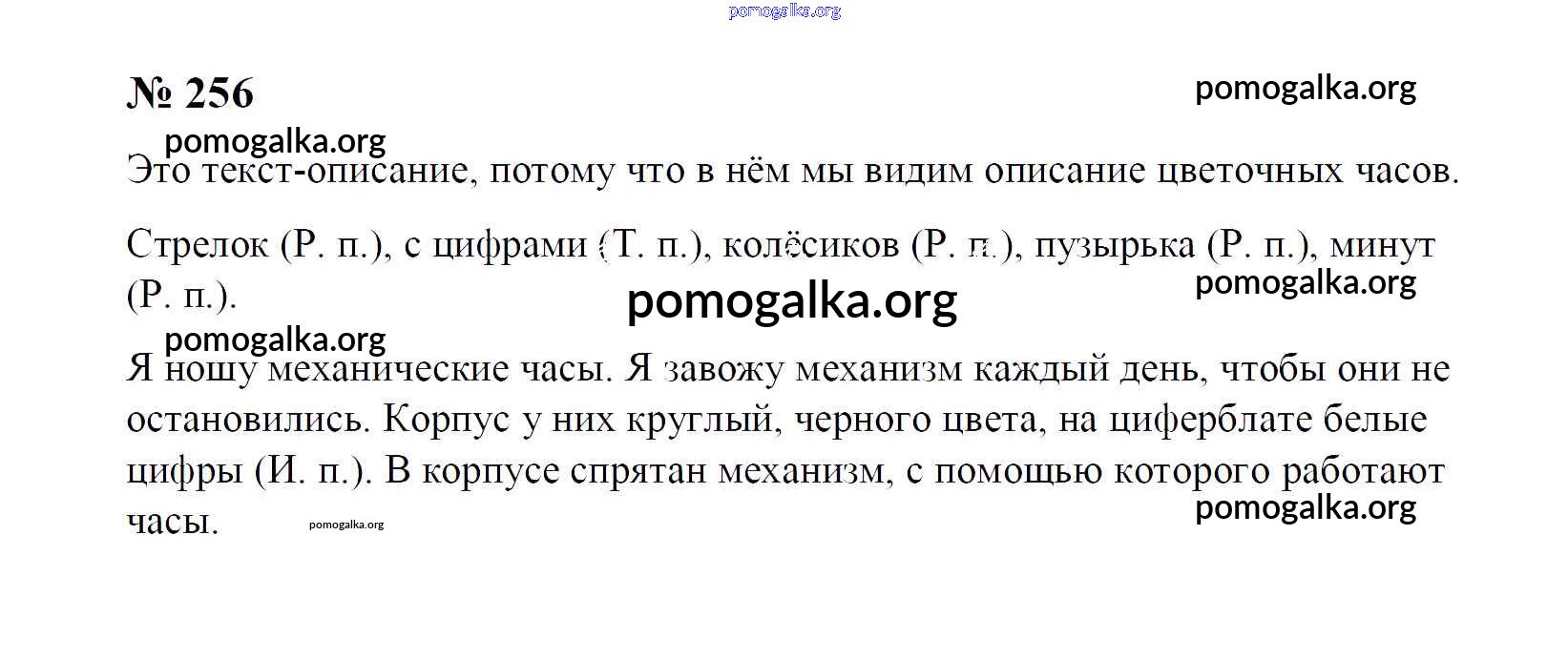 pomogalka.org

№ 256

pomogalka.org

pomogalka.org

Это текст-описание, потому что в нём мы видим описание цветочных часов.

Стрелок (Р. п.), с цифрами (Т. п.), колёсиков (Р. п.), пузырька (Р. п.), минут (Р. п.).

pomogalka.org

pomogalka.org

pomogalka.org

Я ношу механические часы. Я завожу механизм каждый день, чтобы они не остановились. Корпус у них круглый, черного цвета, на циферблате белые цифры (И. п.). В корпусе спрятан механизм, с помощью которого работают часы.

pomogalka.org

pomogalka.org